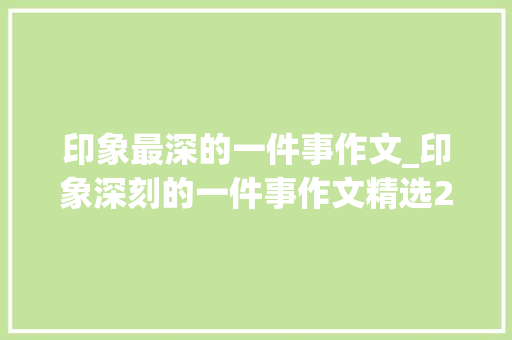 印象最深的一件事作文_印象深刻的一件事作文精选2